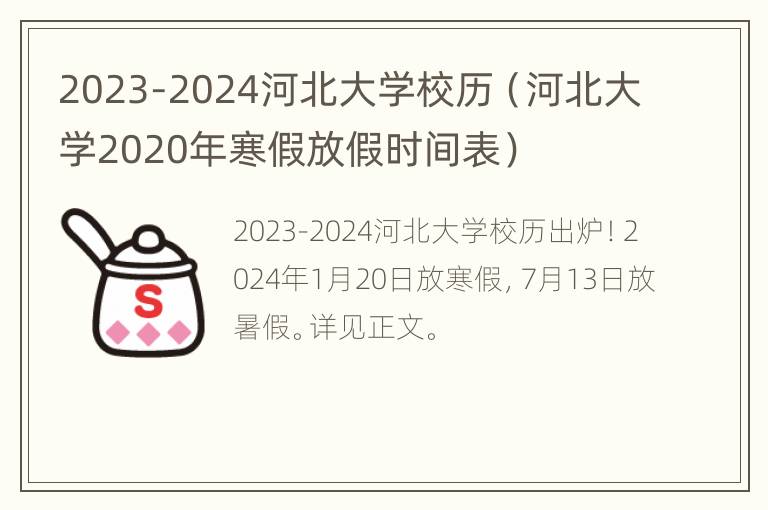 2023-2024河北大学校历（河北大学2020年寒假放假时间表）

S

2023-2024河北大学校历出炉！2024年1月20日放寒假，7月13日放暑假。详见正文。